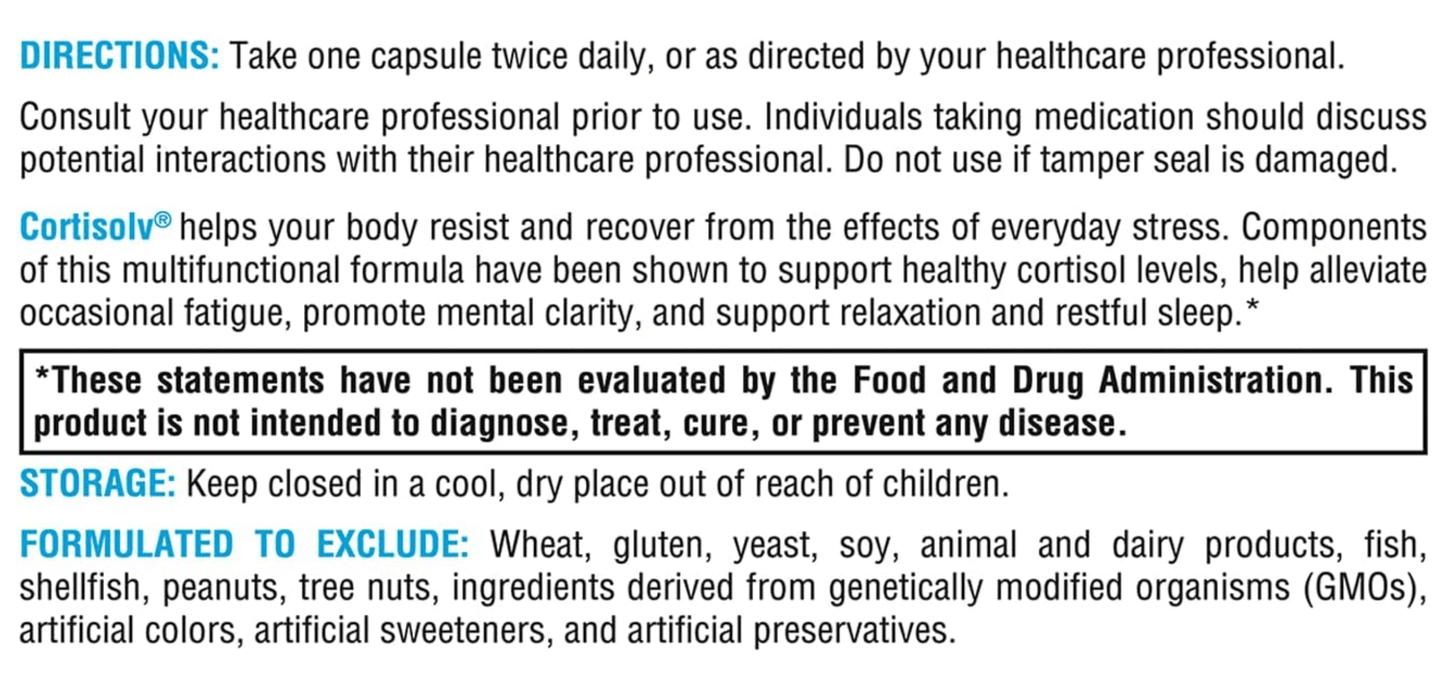 DIRECTIONS: Take one capsule twice daily, or as directed by your healthcare professional.

Consult your healthcare professional prior to use. Individuals taking medication should discuss potential interactions with their healthcare professional. Do not use if tamper seal is damaged.

Cortisolv® helps your body resist and recover from the effects of everyday stress. Components of this multifunctional formula have been shown to support healthy cortisol levels, help alleviate occasional fatigue, promote mental clarity, and support relaxation and restful sleep.*

*These statements have not been evaluated by the Food and Drug Administration. This product is not intended to diagnose, treat, cure, or prevent any disease.

STORAGE: Keep closed in a cool, dry place out of reach of children.

FORMULATED TO EXCLUDE: Wheat, gluten, yeast, soy, animal and dairy products, fish, shellfish, peanuts, tree nuts, ingredients derived from genetically modified organisms (GMOs), artificial colors, artificial sweeteners, and artificial preservatives.